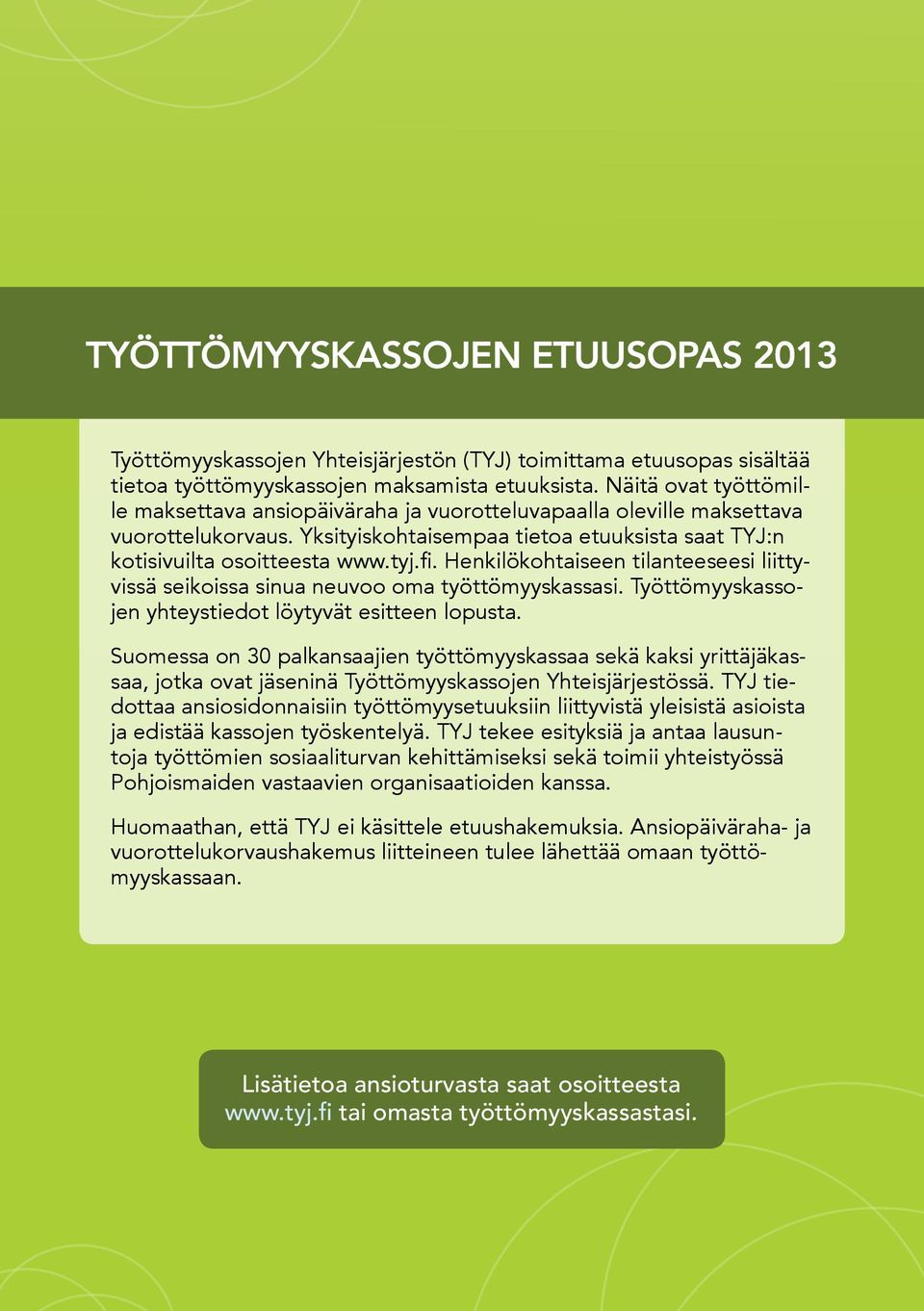 TYÖTTÖMYYSKASSOJEN ETUUSOPAS 2013

Työttömyyskassojen Yhteisjärjestön (TYJ) toimittama etuusopas sisältää tietoa työttömyyskassojen maksamista etuuksista. Näitä ovat työttömille maksettava ansiopäiväraha ja vuorotteluvapaalla oleville maksettava vuorottelukorvaus. Yksityiskohtaisempaa tietoa etuuksista saat TYJ:n kotisivuilta osoitteesta www.tyj.fi. Henkilökohtaiseen tilanteeseesi liittyvissä seikoissa sinua neuvoo oma työttömyyskassasi. Työttömyyskassojen yhteystiedot löytyvät esitteen lopusta.

Suomessa on 30 palkansaajien työttömyyskassaa sekä kaksi yrittäjäkassaa, jotka ovat jäseninä Työttömyyskassojen Yhteisjärjestössä. TYJ tiedottaa ansiosidonnaisiin työttömyysetuuksiin liittyvistä yleisistä asioista ja edistää kassojen työskentelyä. TYJ tekee esityksiä ja antaa lausuntoja työttömien sosiaaliturvan kehittämiseksi sekä toimii yhteistyössä Pohjoismaiden vastaavien organisaatioiden kanssa.

Huomaathan, että TYJ ei käsittele etuushakemuksia. Ansiopäiväraha- ja vuorottelukorvaushakemus liitteineen tulee lähettää omaan työttömyyskassaan.

Lisätietoa ansioturvasta saat osoitteesta www.tyj.fi tai omasta työttömyyskassastasi.